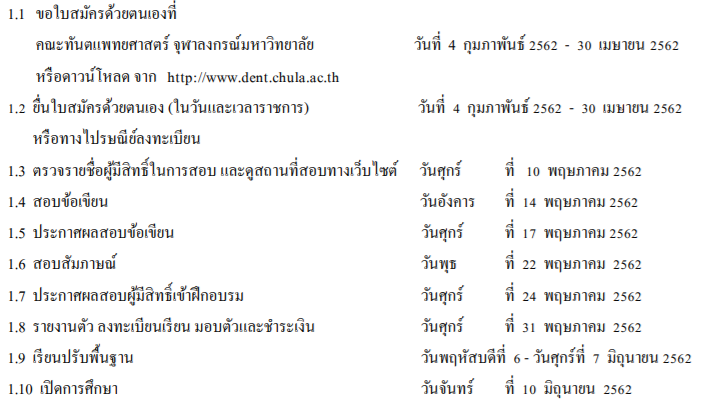 1.1 ขอใบสมัครด้วยตนเองที่
คณะทันตแพทยศาสตร์ จุฬาลงกรณ์มหาวิทยาลัย วันที่ 4 กุมภาพันธ์ 2562 - 30 เมษายน 2562
หรือดาวน์โหลด จาก http://www.dent.chula.ac.th

1.2 ยื่นใบสมัครด้วยตนเอง (ในวันและเวลาราชการ) วันที่ 4 กุมภาพันธ์ 2562 - 30 เมษายน 2562
หรือทางไปรษณีย์ลงทะเบียน

1.3 ตรวจรายชื่อผู้มีสิทธิ์ในการสอบ และดูสถานที่สอบทางเว็บไซต์ วันศุกร์ ที่ 10 พฤษภาคม 2562

1.4 สอบข้อเขียน วันอังคาร ที่ 14 พฤษภาคม 2562

1.5 ประกาศผลสอบข้อเขียน วันศุกร์ ที่ 17 พฤษภาคม 2562

1.6 สอบสัมภาษณ์ วันพุธ ที่ 22 พฤษภาคม 2562

1.7 ประกาศผลสอบผู้มีสิทธิ์เข้าฝึกอบรม วันศุกร์ ที่ 24 พฤษภาคม 2562

1.8 รายงานตัว ลงทะเบียนเรียน มอบตัวและชำระเงิน วันศุกร์ ที่ 31 พฤษภาคม 2562

1.9 เรียนปรับพื้นฐาน วันพฤหัสบดีที่ 6 - วันศุกร์ที่ 7 มิถุนายน 2562

1.10 เปิดการศึกษา วันจันทร์ ที่ 10 มิถุนายน 2562